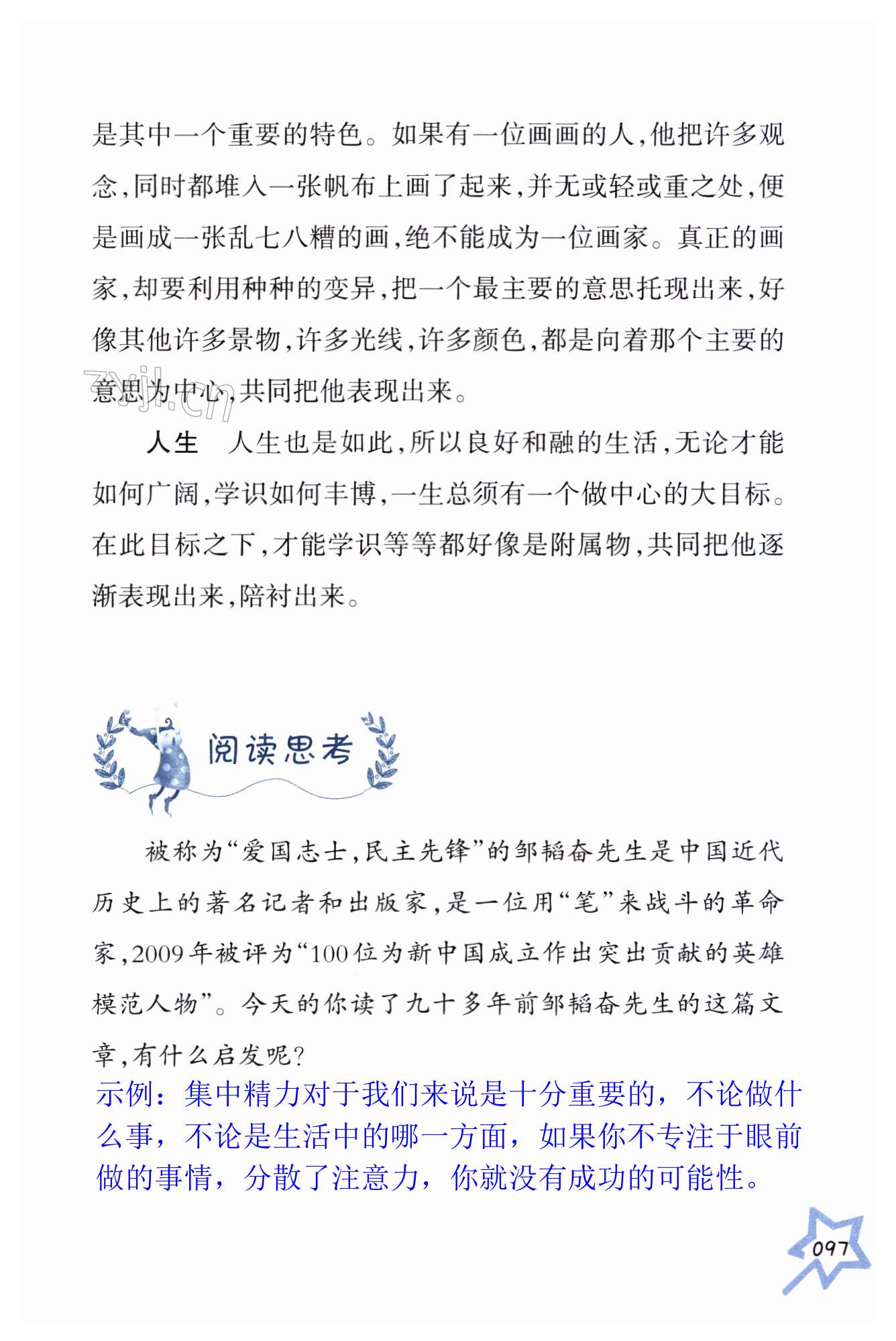 是其中一个重要的特色。如果有一位画画的人,他把许多观念,同时都堆入一张帆布上画了起来,并无或轻或重之处,便是画成一张乱七八糟的画,绝不能成为一位画家。真正的画家,却要利用种种的变异,把一个最主要的意思托现出来,好像其他许多景物,许多光线,许多颜色,都是向着那个主要的意思为中心,共同把他表现出来。

zyjl.cn

人生　人生也是如此,所以良好和融的生活,无论才能如何广阔,学识如何丰博,一生总须有一个做中心的大目标。在此目标之下,才能学识等等都好像是附属物,共同把他逐渐表现出来,陪衬出来。

阅读思考

被称为“爱国志士,民主先锋”的邹韬奋先生是中国近代历史上的著名记者和出版家,是一位用“笔”来战斗的革命家,2009年被评为“100位为新中国成立作出突出贡献的英雄模范人物”。今天的你读了九十多年前邹韬奋先生的这篇文章,有什么启发呢?

示例：集中精力对于我们来说是十分重要的，不论做什么事，不论是生活中的哪一方面，如果你不专注于眼前做的事情，分散了注意力，你就没有成功的可能性。

097